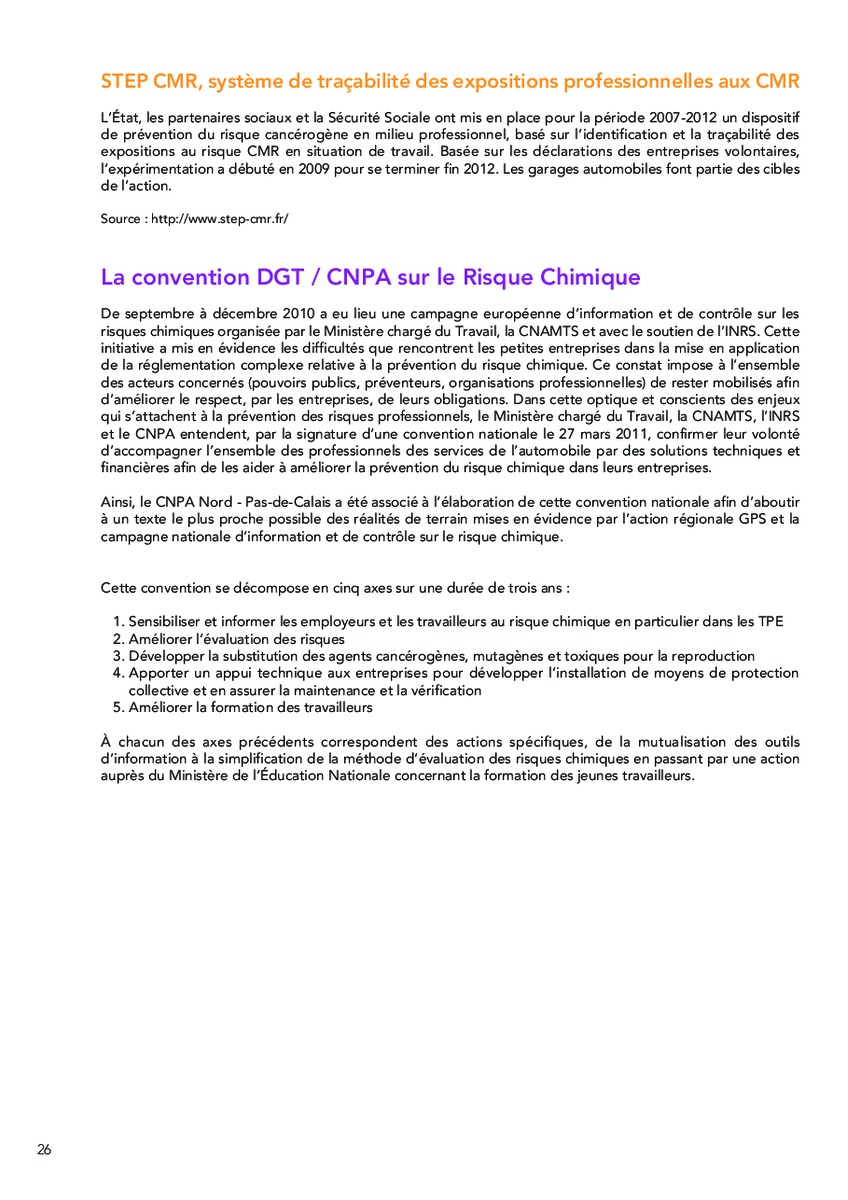 STEP CMR, système de traçabilité des expositions professionnelles aux CMR

L'État, les partenaires sociaux et la Sécurité Sociale ont mis en place pour la période 2007-2012 un dispositif de prévention du risque cancérogène en milieu professionnel, basé sur l'identification et la traçabilité des expositions au risque CMR en situation de travail. Basée sur les déclarations des entreprises volontaires, l'expérimentation a débuté en 2009 pour se terminer fin 2012. Les garages automobiles font partie des cibles de l'action.

Source : http://www.step-cmr.fr/

La convention DGT / CNPA sur le Risque Chimique

De septembre à décembre 2010 a eu lieu une campagne européenne d'information et de contrôle sur les risques chimiques organisée par le Ministère chargé du Travail, la CNAMTS et avec le soutien de l'INRS. Cette initiative a mis en évidence les difficultés que rencontrent les petites entreprises dans la mise en application de la réglementation complexe relative à la prévention du risque chimique. Ce constat impose à l'ensemble des acteurs concernés (pouvoirs publics, préventeurs, organisations professionnelles) de rester mobilisés afin d'améliorer le respect, par les entreprises, de leurs obligations. Dans cette optique et conscients des enjeux qui s'attachent à la prévention des risques professionnels, le Ministère chargé du Travail, la CNAMTS, l'INRS et le CNPA entendent, par la signature d'une convention nationale le 27 mars 2011, confirmer leur volonté d'accompagner l'ensemble des professionnels des services de l'automobile par des solutions techniques et financières afin de les aider à améliorer la prévention du risque chimique dans leurs entreprises.

Ainsi, le CNPA Nord - Pas-de-Calais a été associé à l'élaboration de cette convention nationale afin d'aboutir à un texte le plus proche possible des réalités de terrain mises en évidence par l'action régionale GPS et la campagne nationale d'information et de contrôle sur le risque chimique.

Cette convention se décompose en cinq axes sur une durée de trois ans :

1. Sensibiliser et informer les employeurs et les travailleurs au risque chimique en particulier dans les TPE
2. Améliorer l'évaluation des risques
3. Développer la substitution des agents cancérogènes, mutagènes et toxiques pour la reproduction
4. Apporter un appui technique aux entreprises pour développer l'installation de moyens de protection collective et en assurer la maintenance et la vérification
5. Améliorer la formation des travailleurs

À chacun des axes précédents correspondent des actions spécifiques, de la mutualisation des outils d'information à la simplification de la méthode d'évaluation des risques chimiques en passant par une action auprès du Ministère de l'Éducation Nationale concernant la formation des jeunes travailleurs.

26